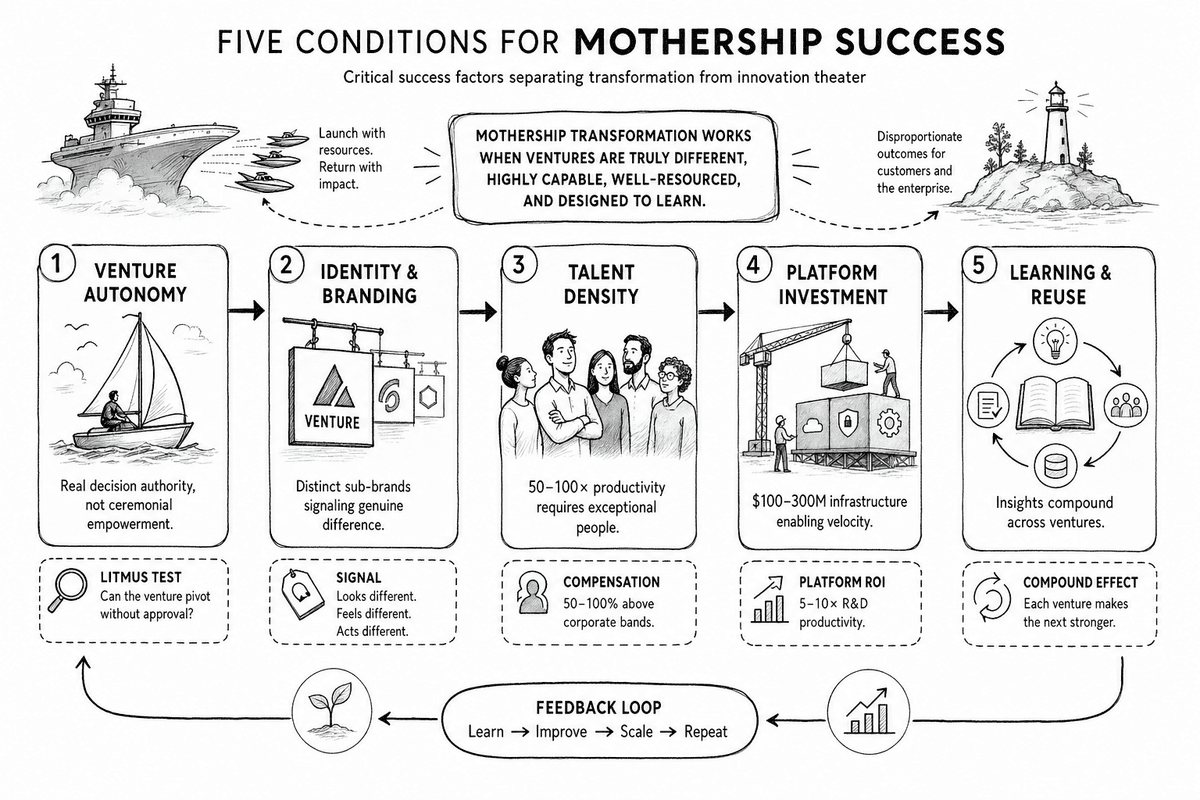 FIVE CONDITIONS FOR MOTHERSHIP SUCCESS

Critical success factors separating transformation from innovation theater

Launch with resources. Return with impact.

MOTHERSHIP TRANSFORMATION WORKS WHEN VENTURES ARE TRULY DIFFERENT, HIGHLY CAPABLE, WELL-RESOURCED, AND DESIGNED TO LEARN.

Disproportionate outcomes for customers and the enterprise.

1 VENTURE AUTONOMY

Real decision authority, not ceremonial empowerment.

LITMUS TEST
Can the venture pivot without approval?

2 IDENTITY & BRANDING

VENTURE

Distinct sub-brands signaling genuine difference.

SIGNAL
Looks different.
Feels different.
Acts different.

3 TALENT DENSITY

50–100× productivity requires exceptional people.

COMPENSATION
50–100% above corporate bands.

4 PLATFORM INVESTMENT

$100–300M infrastructure enabling velocity.

PLATFORM ROI
5–10× R&D productivity.

5 LEARNING & REUSE

Insights compound across ventures.

COMPOUND EFFECT
Each venture makes the next stronger.

FEEDBACK LOOP
Learn → Improve → Scale → Repeat